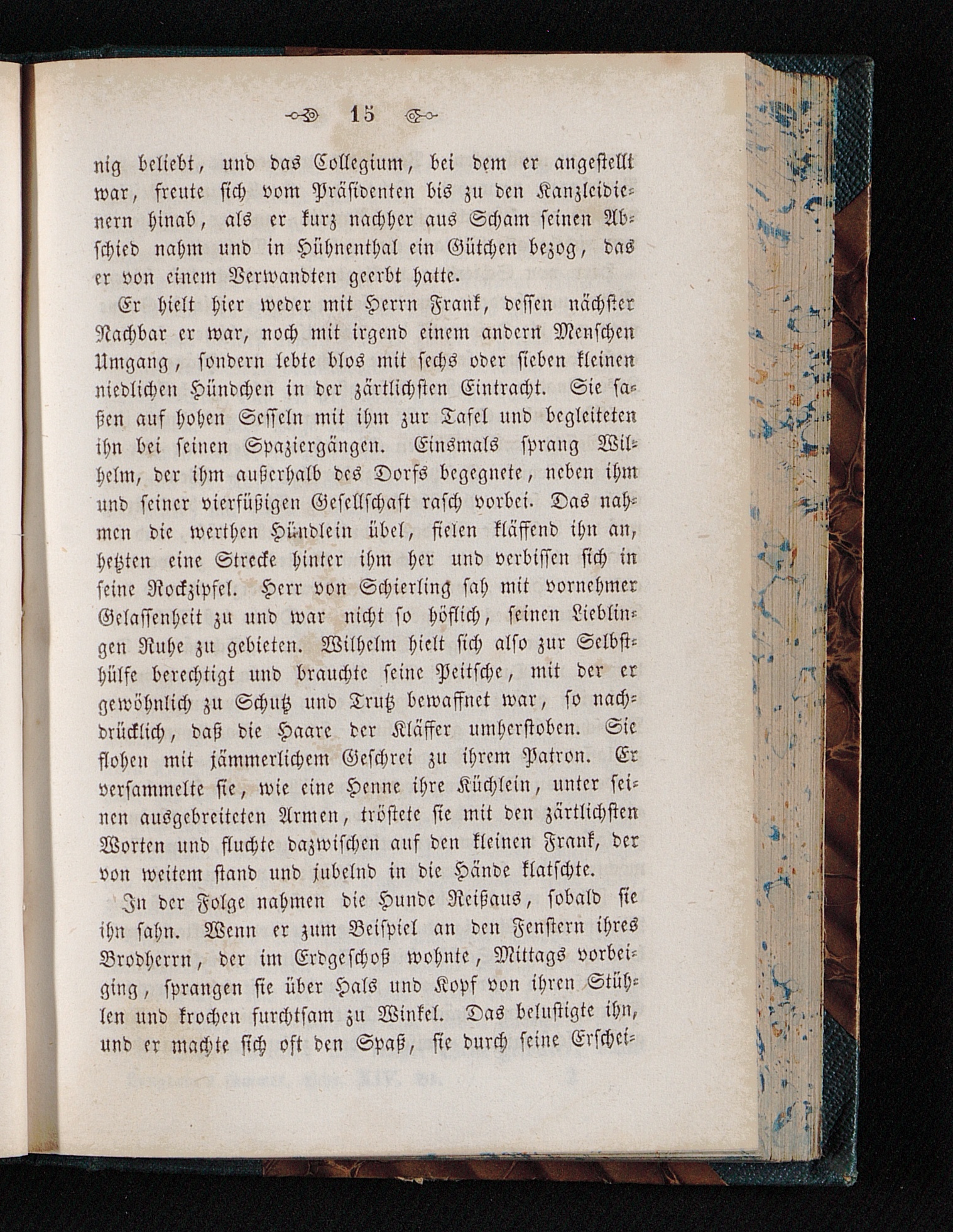 15

nig beliebt, und das Collegium, bei dem er angestellt war, freute sich vom Präsidenten bis zu den Kanzleidienern hinab, als er kurz nachher aus Scham seinen Abschied nahm und in Hühnenthal ein Gütchen bezog, das er von einem Verwandten geerbt hatte.

Er hielt hier weder mit Herrn Frank, dessen nächster Nachbar er war, noch mit irgend einem andern Menschen Umgang, sondern lebte blos mit sechs oder sieben kleinen niedlichen Hündchen in der zärtlichsten Eintracht. Sie saßen auf hohen Sesseln mit ihm zur Tafel und begleiteten ihn bei seinen Spaziergängen. Einsmals sprang Wilhelm, der ihm außerhalb des Dorfs begegnete, neben ihm und seiner vierfüßigen Gesellschaft rasch vorbei. Das nahmen die werthen Hündlein übel, fielen kläffend ihn an, hetzten eine Strecke hinter ihm her und verbissen sich in seine Rockzipfel. Herr von Schierling sah mit vornehmer Gelassenheit zu und war nicht so höflich, seinen Lieblingen Ruhe zu gebieten. Wilhelm hielt sich also zur Selbsthülfe berechtigt und brauchte seine Peitsche, mit der er gewöhnlich zu Schutz und Trutz bewaffnet war, so nachdrücklich, daß die Haare der Kläffer umherstoben. Sie flohen mit jämmerlichem Geschrei zu ihrem Patron. Er versammelte sie, wie eine Henne ihre Küchlein, unter seinen ausgebreiteten Armen, tröstete sie mit den zärtlichsten Worten und fluchte dazwischen auf den kleinen Frank, der von weitem stand und jubelnd in die Hände klatschte.

In der Folge nahmen die Hunde Reißaus, sobald sie ihn sahn. Wenn er zum Beispiel an den Fenstern ihres Brodherrn, der im Erdgeschoß wohnte, Mittags vorbeiging, sprangen sie über Hals und Kopf von ihren Stühlen und krochen furchtsam zu Winkel. Das belustigte ihn, und er machte sich oft den Spaß, sie durch seine Erschei-